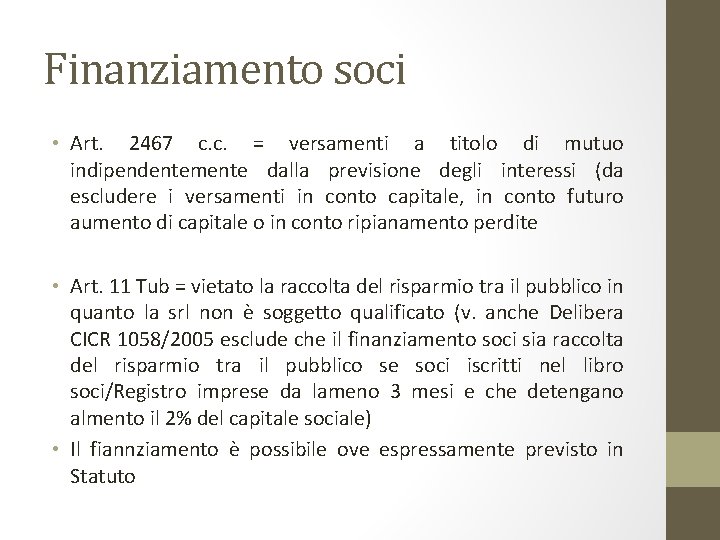 Finanziamento soci

• Art. 2467 c.c. = versamenti a titolo di mutuo indipendentemente dalla previsione degli interessi (da escludere i versamenti in conto capitale, in conto futuro aumento di capitale o in conto ripianamento perdite

• Art. 11 Tub = vietato la raccolta del risparmio tra il pubblico in quanto la srl non è soggetto qualificato (v. anche Delibera CICR 1058/2005 esclude che il finanziamento soci sia raccolta del risparmio tra il pubblico se soci iscritti nel libro soci/Registro imprese da lameno 3 mesi e che detengano almento il 2% del capitale sociale)
• Il fiannziamento è possibile ove espressamente previsto in Statuto